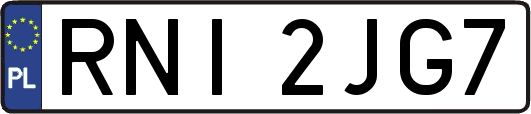 PL
RNI 2JG7